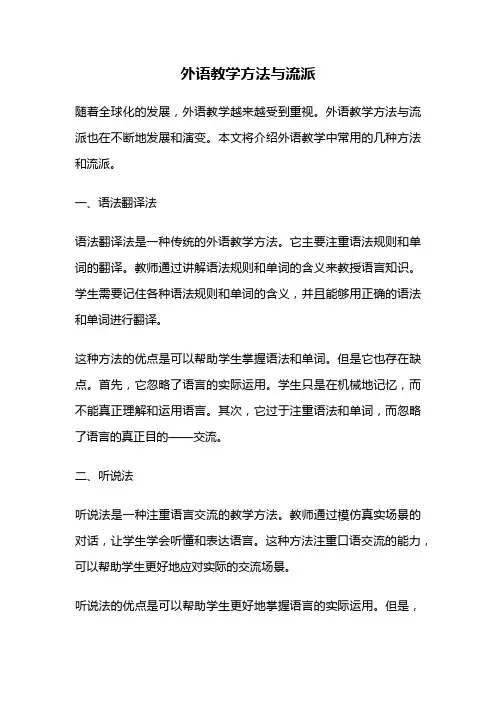 外语教学方法与流派

随着全球化的发展，外语教学越来越受到重视。外语教学方法与流派也在不断地发展和演变。本文将介绍外语教学中常用的几种方法和流派。

一、语法翻译法

语法翻译法是一种传统的外语教学方法。它主要注重语法规则和单词的翻译。教师通过讲解语法规则和单词的含义来教授语言知识。学生需要记住各种语法规则和单词的含义，并且能够用正确的语法和单词进行翻译。

这种方法的优点是可以帮助学生掌握语法和单词。但是它也存在缺点。首先，它忽略了语言的实际运用。学生只是在机械地记忆，而不能真正理解和运用语言。其次，它过于注重语法和单词，而忽略了语言的真正目的——交流。

二、听说法

听说法是一种注重语言交流的教学方法。教师通过模仿真实场景的对话，让学生学会听懂和表达语言。这种方法注重口语交流的能力，可以帮助学生更好地应对实际的交流场景。

听说法的优点是可以帮助学生更好地掌握语言的实际运用。但是，